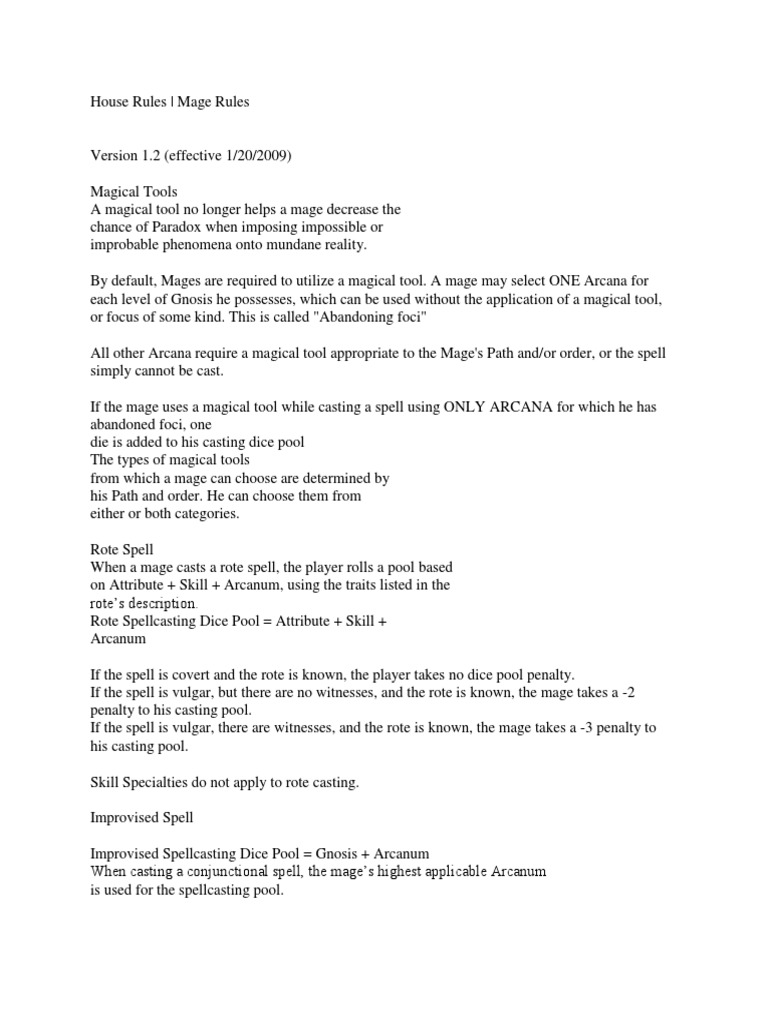 House Rules | Mage Rules

Version 1.2 (effective 1/20/2009)

Magical Tools
A magical tool no longer helps a mage decrease the chance of Paradox when imposing impossible or improbable phenomena onto mundane reality.

By default, Mages are required to utilize a magical tool. A mage may select ONE Arcana for each level of Gnosis he possesses, which can be used without the application of a magical tool, or focus of some kind. This is called "Abandoning foci"

All other Arcana require a magical tool appropriate to the Mage's Path and/or order, or the spell simply cannot be cast.

If the mage uses a magical tool while casting a spell using ONLY ARCANA for which he has abandoned foci, one
die is added to his casting dice pool
The types of magical tools
from which a mage can choose are determined by
his Path and order. He can choose them from
either or both categories.

Rote Spell
When a mage casts a rote spell, the player rolls a pool based on Attribute + Skill + Arcanum, using the traits listed in the rote's description.
Rote Spellcasting Dice Pool = Attribute + Skill + Arcanum

If the spell is covert and the rote is known, the player takes no dice pool penalty.
If the spell is vulgar, but there are no witnesses, and the rote is known, the mage takes a -2 penalty to his casting pool.
If the spell is vulgar, there are witnesses, and the rote is known, the mage takes a -3 penalty to his casting pool.

Skill Specialties do not apply to rote casting.

Improvised Spell

Improvised Spellcasting Dice Pool = Gnosis + Arcanum
When casting a conjunctional spell, the mage's highest applicable Arcanum is used for the spellcasting pool.